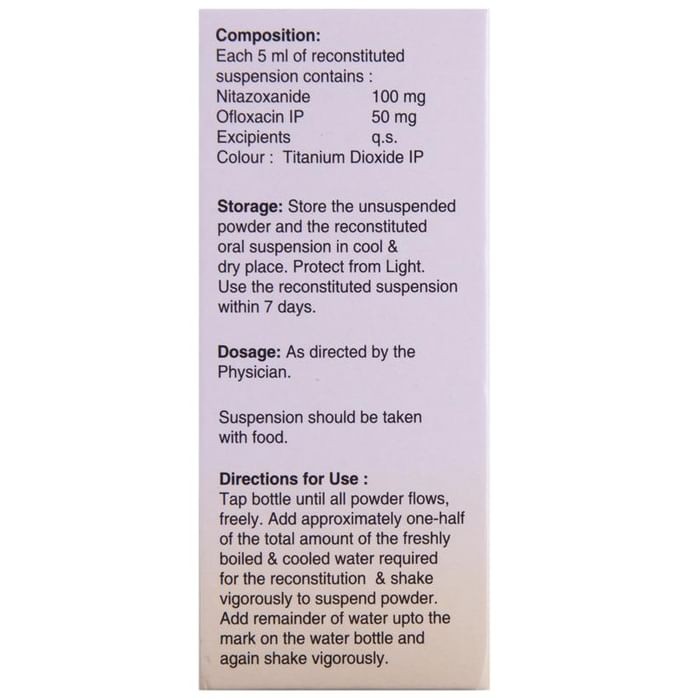 **Composition:**
Each 5 ml of reconstituted suspension contains :
Nitazoxanide 100 mg
Ofloxacin IP 50 mg
Excipients q.s.
Colour : Titanium Dioxide IP

**Storage:** Store the unsuspended powder and the reconstituted oral suspension in cool & dry place. Protect from Light. Use the reconstituted suspension within 7 days.

**Dosage:** As directed by the Physician.

Suspension should be taken with food.

**Directions for Use :**
Tap bottle until all powder flows, freely. Add approximately one-half of the total amount of the freshly boiled & cooled water required for the reconstitution & shake vigorously to suspend powder. Add remainder of water upto the mark on the water bottle and again shake vigorously.